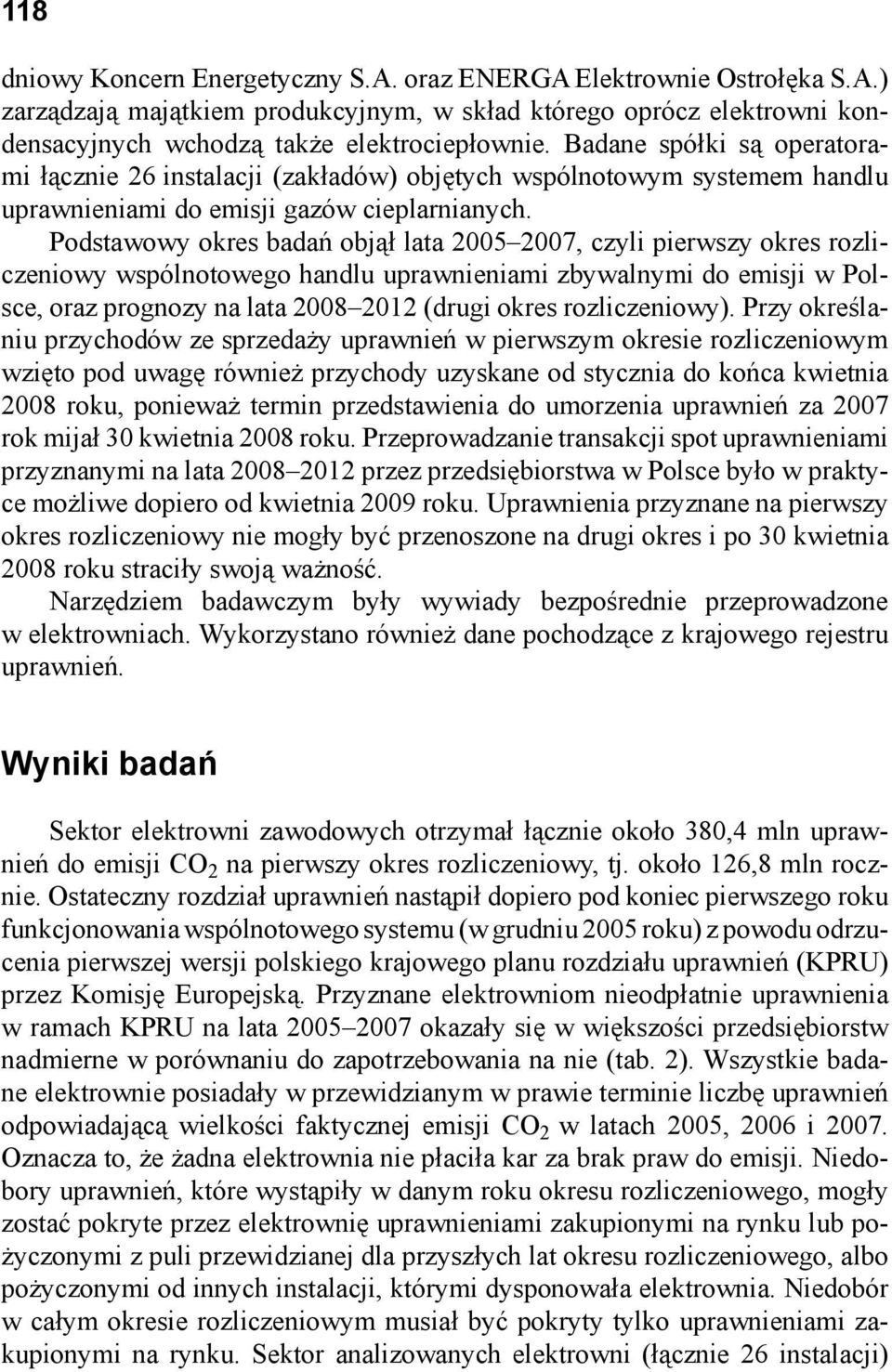 118

dniowy Koncern Energetyczny S.A. oraz ENERGA Elektrownie Ostrołęka S.A.) zarządzają majątkiem produkcyjnym, w skład którego oprócz elektrowni kondensacyjnych wchodzą także elektrociepłownie. Badane spółki są operatorami łącznie 26 instalacji (zakładów) objętych wspólnotowym systemem handlu uprawnieniami do emisji gazów cieplarnianych.

Podstawowy okres badań objął lata 2005–2007, czyli pierwszy okres rozliczeniowy wspólnotowego handlu uprawnieniami zbywalnymi do emisji w Polsce, oraz prognozy na lata 2008–2012 (drugi okres rozliczeniowy). Przy określaniu przychodów ze sprzedaży uprawnień w pierwszym okresie rozliczeniowym wzięto pod uwagę również przychody uzyskane od stycznia do końca kwietnia 2008 roku, ponieważ termin przedstawienia do umorzenia uprawnień za 2007 rok mijał 30 kwietnia 2008 roku. Przeprowadzanie transakcji spot uprawnieniami przyznanymi na lata 2008–2012 przez przedsiębiorstwa w Polsce było w praktyce możliwe dopiero od kwietnia 2009 roku. Uprawnienia przyznane na pierwszy okres rozliczeniowy nie mogły być przenoszone na drugi okres i po 30 kwietnia 2008 roku straciły swoją ważność.

Narzędziem badawczym były wywiady bezpośrednie przeprowadzone w elektrowniach. Wykorzystano również dane pochodzące z krajowego rejestru uprawnień.

Wyniki badań

Sektor elektrowni zawodowych otrzymał łącznie około 380,4 mln uprawnień do emisji $CO_2$ na pierwszy okres rozliczeniowy, tj. około 126,8 mln rocznie. Ostateczny rozdział uprawnień nastąpił dopiero pod koniec pierwszego roku funkcjonowania wspólnotowego systemu (w grudniu 2005 roku) z powodu odrzucenia pierwszej wersji polskiego krajowego planu rozdziału uprawnień (KPRU) przez Komisję Europejską. Przyznane elektrowniom nieodpłatnie uprawnienia w ramach KPRU na lata 2005–2007 okazały się w większości przedsiębiorstw nadmierne w porównaniu do zapotrzebowania na nie (tab. 2). Wszystkie badane elektrownie posiadały w przewidzianym w prawie terminie liczbę uprawnień odpowiadającą wielkości faktycznej emisji $CO_2$ w latach 2005, 2006 i 2007. Oznacza to, że żadna elektrownia nie płaciła kar za brak praw do emisji. Niedobory uprawnień, które wystąpiły w danym roku okresu rozliczeniowego, mogły zostać pokryte przez elektrownię uprawnieniami zakupionymi na rynku lub pożyczonymi z puli przewidzianej dla przyszłych lat okresu rozliczeniowego, albo pożyczonymi od innych instalacji, którymi dysponowała elektrownia. Niedobór w całym okresie rozliczeniowym musiał być pokryty tylko uprawnieniami zakupionymi na rynku. Sektor analizowanych elektrowni (łącznie 26 instalacji)